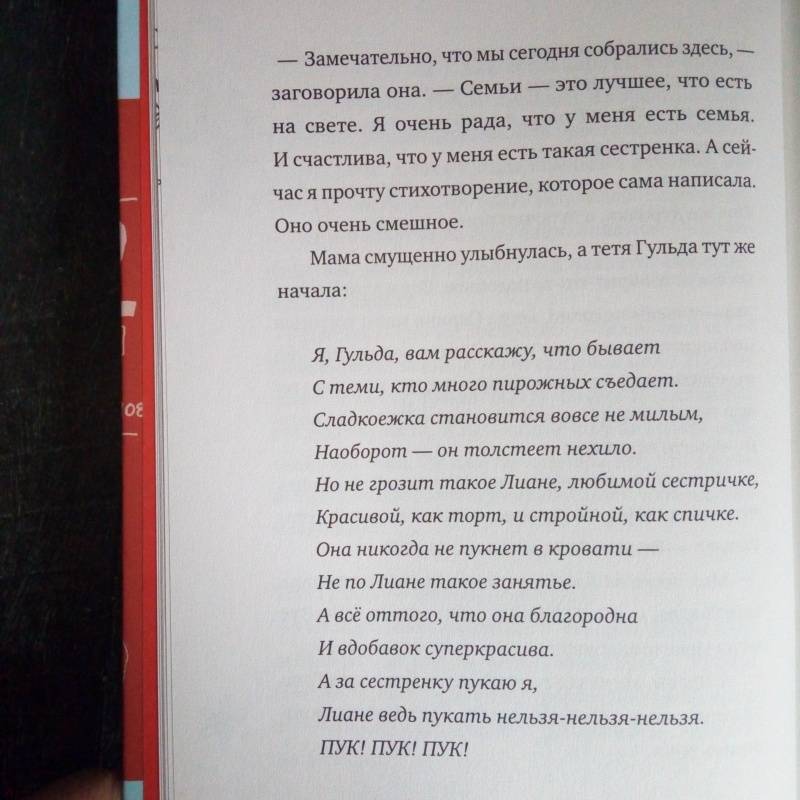 — Замечательно, что мы сегодня собрались здесь, — заговорила она. — Семьи — это лучшее, что есть на свете. Я очень рада, что у меня есть семья. И счастлива, что у меня есть такая сестренка. А сейчас я прочту стихотворение, которое сама написала. Оно очень смешное.

Мама смущенно улыбнулась, а тетя Гульда тут же начала:

Я, Гульда, вам расскажу, что бывает
С теми, кто много пирожных съедает.
Сладкоежка становится вовсе не милым,
Наоборот — он толстеет нехило.
Но не грозит такое Лиане, любимой сестричке,
Красивой, как торт, и стройной, как спичке.
Она никогда не пукнет в кровати —
Не по Лиане такое занятье.
А всё оттого, что она благородна
И вдобавок суперкрасива.
А за сестренку пукаю я,
Лиане ведь пукать нельзя-нельзя-нельзя.
ПУК! ПУК! ПУК!